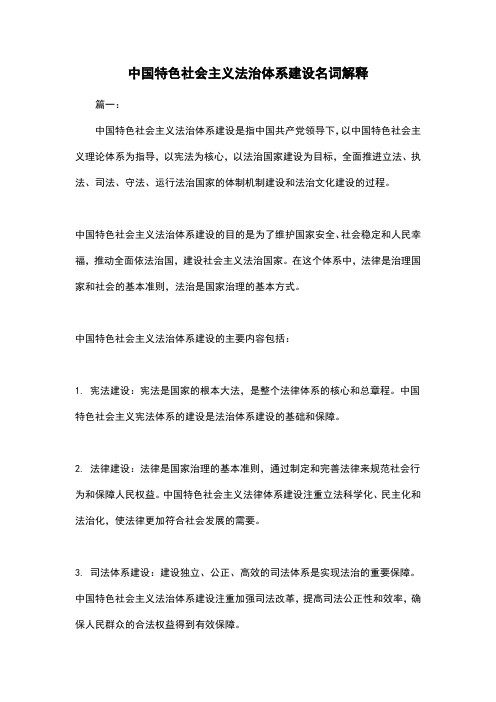 中国特色社会主义法治体系建设名词解释

篇一：

中国特色社会主义法治体系建设是指中国共产党领导下，以中国特色社会主义理论体系为指导，以宪法为核心，以法治国家建设为目标，全面推进立法、执法、司法、守法、运行法治国家的体制机制建设和法治文化建设的过程。

中国特色社会主义法治体系建设的目的是为了维护国家安全、社会稳定和人民幸福，推动全面依法治国，建设社会主义法治国家。在这个体系中，法律是治理国家和社会的基本准则，法治是国家治理的基本方式。

中国特色社会主义法治体系建设的主要内容包括：

1. 宪法建设：宪法是国家的根本大法，是整个法律体系的核心和总章程。中国特色社会主义宪法体系的建设是法治体系建设的基础和保障。

2. 法律建设：法律是国家治理的基本准则，通过制定和完善法律来规范社会行为和保障人民权益。中国特色社会主义法律体系建设注重立法科学化、民主化和法治化，使法律更加符合社会发展的需要。

3. 司法体系建设：建设独立、公正、高效的司法体系是实现法治的重要保障。中国特色社会主义法治体系建设注重加强司法改革，提高司法公正性和效率，确保人民群众的合法权益得到有效保障。